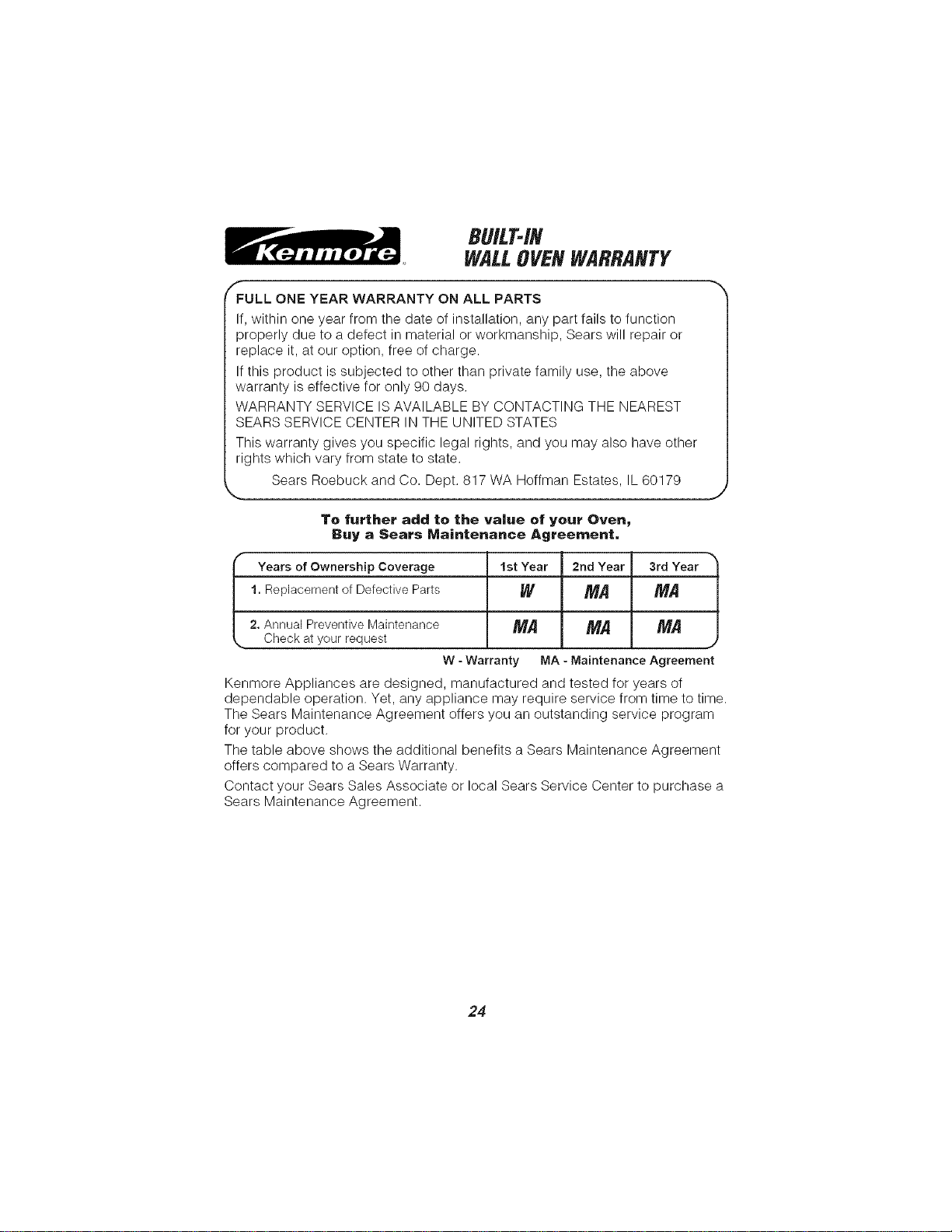 Kenmore

BUILT-IN
WALL OVEN WARRANTY

FULL ONE YEAR WARRANTY ON ALL PARTS

If, within one year from the date of installation, any part fails to function properly due to a defect in material or workmanship, Sears will repair or replace it, at our option, free of charge.

If this product is subjected to other than private family use, the above warranty is effective for only 90 days.

WARRANTY SERVICE IS AVAILABLE BY CONTACTING THE NEAREST SEARS SERVICE CENTER IN THE UNITED STATES

This warranty gives you specific legal rights, and you may also have other rights which vary from state to state.

Sears Roebuck and Co. Dept. 817 WA Hoffman Estates, IL 60179

To further add to the value of your Oven,
Buy a Sears Maintenance Agreement.

| Years of Ownership Coverage | 1st Year | 2nd Year | 3rd Year |
|---|---|---|---|
| 1. Replacement of Defective Parts | W | MA | MA |
| 2. Annual Preventive Maintenance Check at your request | MA | MA | MA |

W - Warranty MA - Maintenance Agreement

Kenmore Appliances are designed, manufactured and tested for years of dependable operation. Yet, any appliance may require service from time to time. The Sears Maintenance Agreement offers you an outstanding service program for your product.

The table above shows the additional benefits a Sears Maintenance Agreement offers compared to a Sears Warranty.

Contact your Sears Sales Associate or local Sears Service Center to purchase a Sears Maintenance Agreement.

24